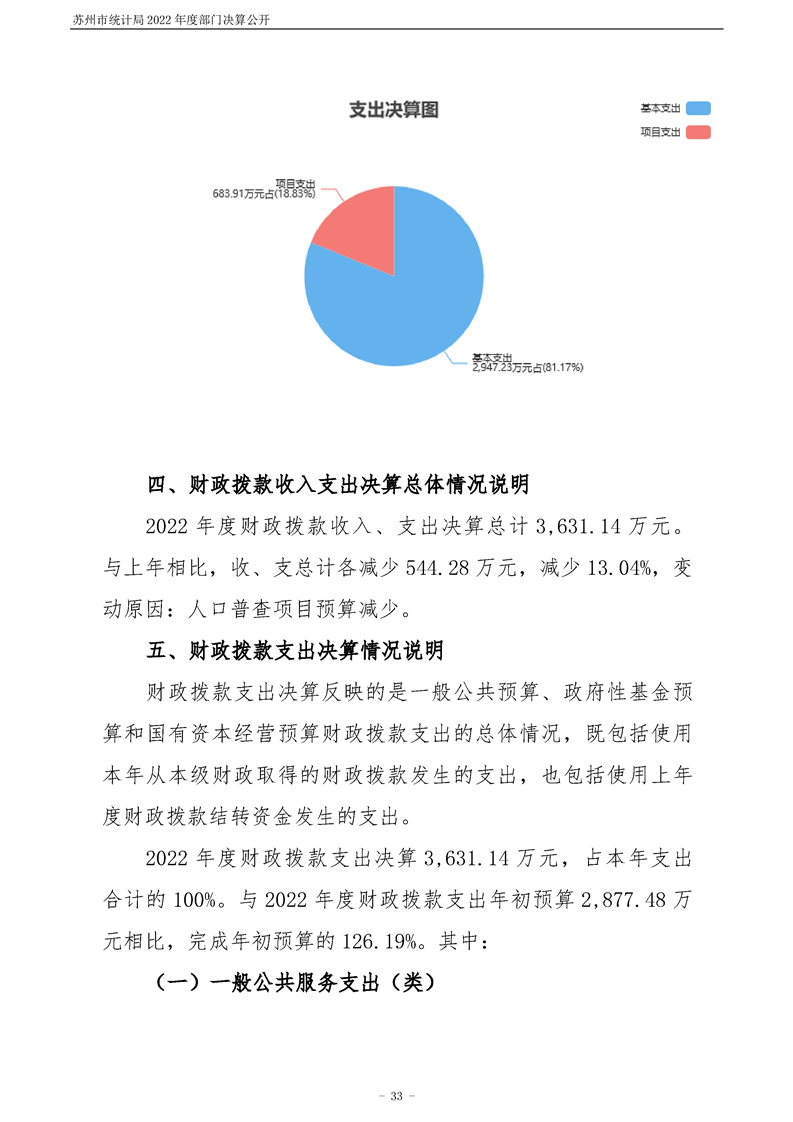 苏州市统计局 2022 年度部门决算公开

支出决算图

基本支出
项目支出

项目支出
683.91万元占(18.83%)

基本支出
2,947.23万元占(81.17%)

四、财政拨款收入支出决算总体情况说明

2022 年度财政拨款收入、支出决算总计 3,631.14 万元。与上年相比，收、支总计各减少 544.28 万元，减少 13.04%，变动原因：人口普查项目预算减少。

五、财政拨款支出决算情况说明

财政拨款支出决算反映的是一般公共预算、政府性基金预算和国有资本经营预算财政拨款支出的总体情况，既包括使用本年从本级财政取得的财政拨款发生的支出，也包括使用上年度财政拨款结转资金发生的支出。

2022 年度财政拨款支出决算 3,631.14 万元，占本年支出合计的 100%。与 2022 年度财政拨款支出年初预算 2,877.48 万元相比，完成年初预算的 126.19%。其中：

（一）一般公共服务支出（类）

- 33 -